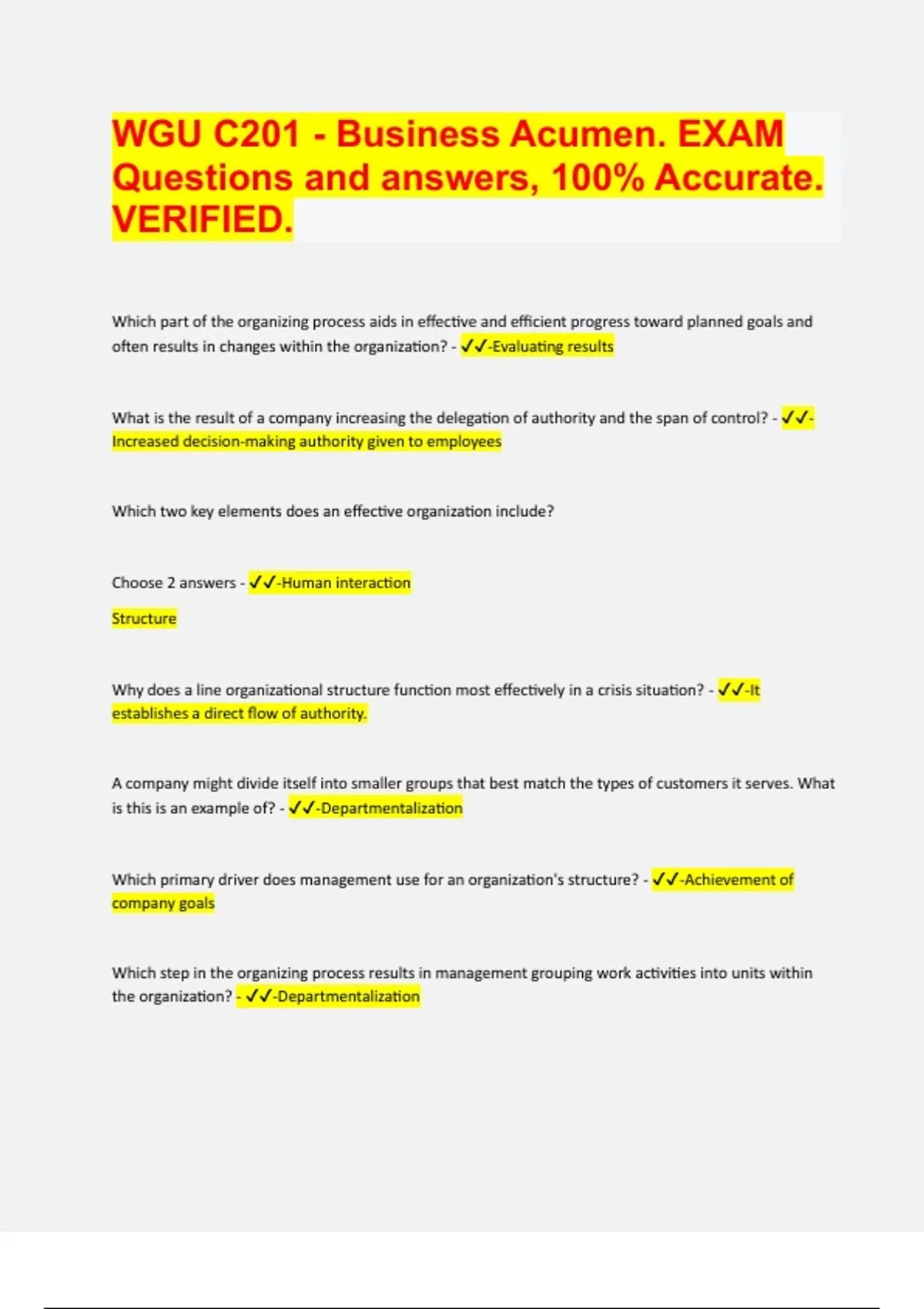 WGU C201 - Business Acumen. EXAM Questions and answers, 100% Accurate. VERIFIED.

Which part of the organizing process aids in effective and efficient progress toward planned goals and often results in changes within the organization? - ✓✓-Evaluating results

What is the result of a company increasing the delegation of authority and the span of control? - ✓✓-Increased decision-making authority given to employees

Which two key elements does an effective organization include?

Choose 2 answers - ✓✓-Human interaction

Structure

Why does a line organizational structure function most effectively in a crisis situation? - ✓✓-It establishes a direct flow of authority.

A company might divide itself into smaller groups that best match the types of customers it serves. What is this is an example of? - ✓✓-Departmentalization

Which primary driver does management use for an organization's structure? - ✓✓-Achievement of company goals

Which step in the organizing process results in management grouping work activities into units within the organization? - ✓✓-Departmentalization